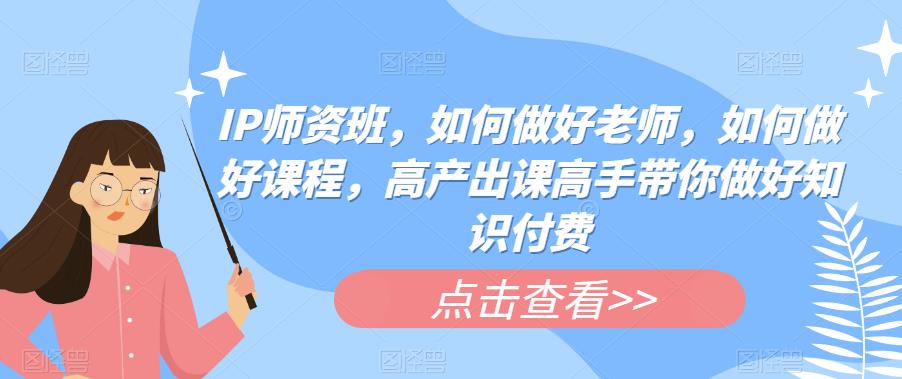 IP师资班，如何做好老师，如何做好课程，高产出课高手带你做好知识付费

点击查看>>